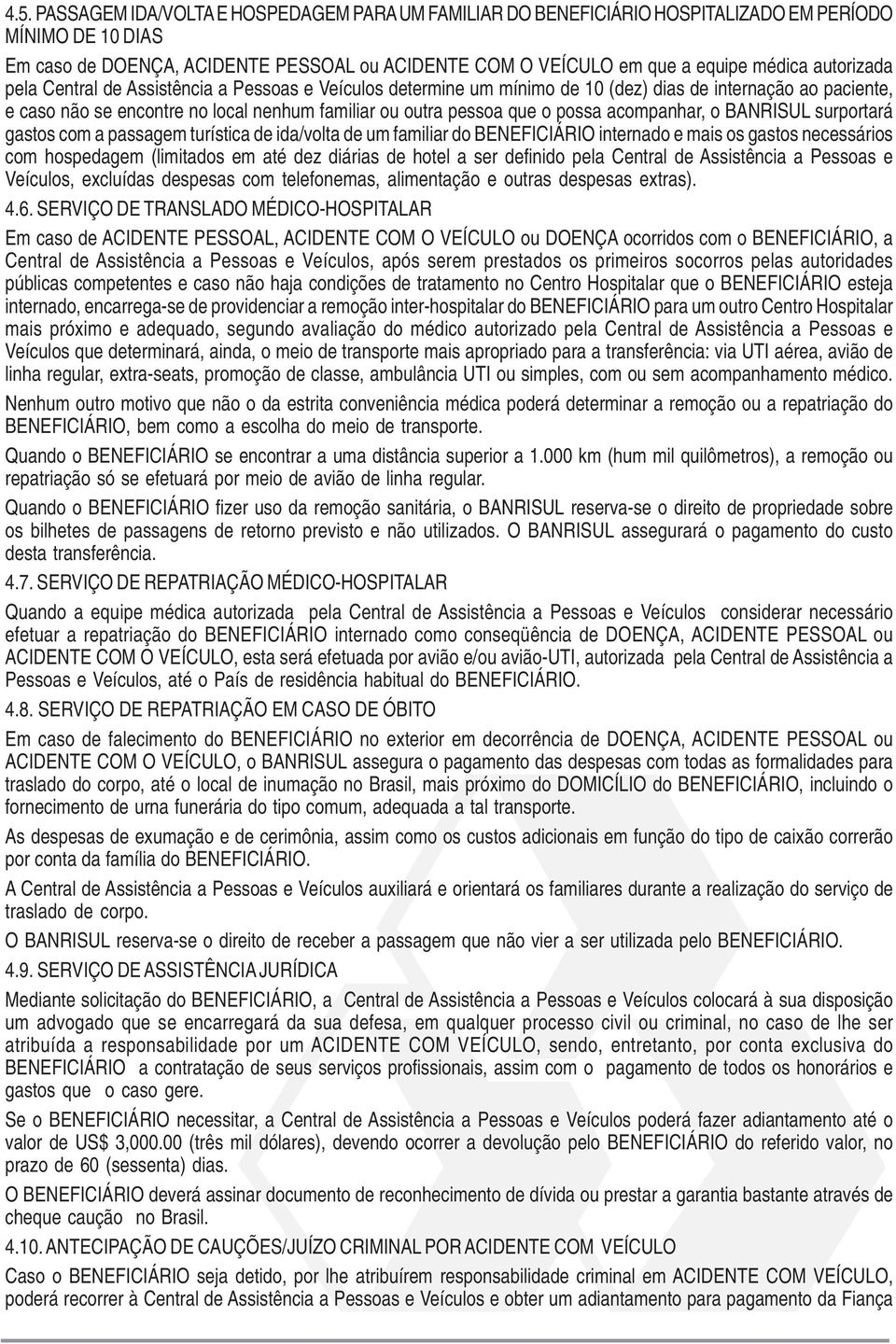 4.5. PASSAGEM IDA/VOLTA E HOSPEDAGEM PARA UM FAMILIAR DO BENEFICIÁRIO HOSPITALIZADO EM PERÍODO MÍNIMO DE 10 DIAS

Em caso de DOENÇA, ACIDENTE PESSOAL ou ACIDENTE COM O VEÍCULO em que a equipe médica autorizada pela Central de Assistência a Pessoas e Veículos determine um mínimo de 10 (dez) dias de internação ao paciente, e caso não se encontre no local nenhum familiar ou outra pessoa que o possa acompanhar, o BANRISUL surportará gastos com a passagem turística de ida/volta de um familiar do BENEFICIÁRIO internado e mais os gastos necessários com hospedagem (limitados em até dez diárias de hotel a ser definido pela Central de Assistência a Pessoas e Veículos, excluídas despesas com telefonemas, alimentação e outras despesas extras).

4.6. SERVIÇO DE TRANSLADO MÉDICO-HOSPITALAR

Em caso de ACIDENTE PESSOAL, ACIDENTE COM O VEÍCULO ou DOENÇA ocorridos com o BENEFICIÁRIO, a Central de Assistência a Pessoas e Veículos, após serem prestados os primeiros socorros pelas autoridades públicas competentes e caso não haja condições de tratamento no Centro Hospitalar que o BENEFICIÁRIO esteja internado, encarrega-se de providenciar a remoção inter-hospitalar do BENEFICIÁRIO para um outro Centro Hospitalar mais próximo e adequado, segundo avaliação do médico autorizado pela Central de Assistência a Pessoas e Veículos que determinará, ainda, o meio de transporte mais apropriado para a transferência: via UTI aérea, avião de linha regular, extra-seats, promoção de classe, ambulância UTI ou simples, com ou sem acompanhamento médico.

Nenhum outro motivo que não o da estrita conveniência médica poderá determinar a remoção ou a repatriação do BENEFICIÁRIO, bem como a escolha do meio de transporte.

Quando o BENEFICIÁRIO se encontrar a uma distância superior a 1.000 km (hum mil quilômetros), a remoção ou repatriação só se efetuará por meio de avião de linha regular.

Quando o BENEFICIÁRIO fizer uso da remoção sanitária, o BANRISUL reserva-se o direito de propriedade sobre os bilhetes de passagens de retorno previsto e não utilizados. O BANRISUL assegurará o pagamento do custo desta transferência.

4.7. SERVIÇO DE REPATRIAÇÃO MÉDICO-HOSPITALAR

Quando a equipe médica autorizada pela Central de Assistência a Pessoas e Veículos considerar necessário efetuar a repatriação do BENEFICIÁRIO internado como conseqüência de DOENÇA, ACIDENTE PESSOAL ou ACIDENTE COM O VEÍCULO, esta será efetuada por avião e/ou avião-UTI, autorizada pela Central de Assistência a Pessoas e Veículos, até o País de residência habitual do BENEFICIÁRIO.

4.8. SERVIÇO DE REPATRIAÇÃO EM CASO DE ÓBITO

Em caso de falecimento do BENEFICIÁRIO no exterior em decorrência de DOENÇA, ACIDENTE PESSOAL ou ACIDENTE COM O VEÍCULO, o BANRISUL assegura o pagamento das despesas com todas as formalidades para traslado do corpo, até o local de inumação no Brasil, mais próximo do DOMICÍLIO do BENEFICIÁRIO, incluindo o fornecimento de urna funerária do tipo comum, adequada a tal transporte.

As despesas de exumação e de cerimônia, assim como os custos adicionais em função do tipo de caixão correrão por conta da família do BENEFICIÁRIO.

A Central de Assistência a Pessoas e Veículos auxiliará e orientará os familiares durante a realização do serviço de traslado de corpo.

O BANRISUL reserva-se o direito de receber a passagem que não vier a ser utilizada pelo BENEFICIÁRIO.

4.9. SERVIÇO DE ASSISTÊNCIA JURÍDICA

Mediante solicitação do BENEFICIÁRIO, a Central de Assistência a Pessoas e Veículos colocará à sua disposição um advogado que se encarregará da sua defesa, em qualquer processo civil ou criminal, no caso de lhe ser atribuída a responsabilidade por um ACIDENTE COM VEÍCULO, sendo, entretanto, por conta exclusiva do BENEFICIÁRIO a contratação de seus serviços profissionais, assim com o pagamento de todos os honorários e gastos que o caso gere.

Se o BENEFICIÁRIO necessitar, a Central de Assistência a Pessoas e Veículos poderá fazer adiantamento até o valor de US$ 3,000.00 (três mil dólares), devendo ocorrer a devolução pelo BENEFICIÁRIO do referido valor, no prazo de 60 (sessenta) dias.

O BENEFICIÁRIO deverá assinar documento de reconhecimento de dívida ou prestar a garantia bastante através de cheque caução no Brasil.

4.10. ANTECIPAÇÃO DE CAUÇÕES/JUÍZO CRIMINAL POR ACIDENTE COM VEÍCULO

Caso o BENEFICIÁRIO seja detido, por lhe atribuírem responsabilidade criminal em ACIDENTE COM VEÍCULO, poderá recorrer à Central de Assistência a Pessoas e Veículos e obter um adiantamento para pagamento da Fiança